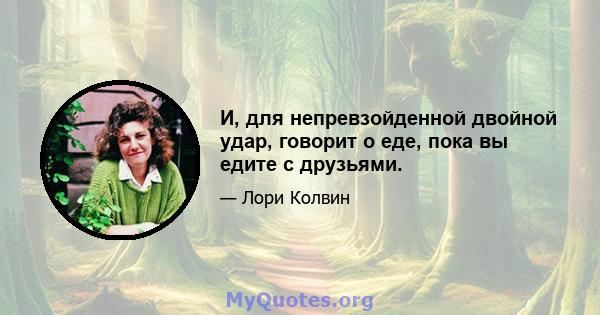 И, для непревзойденной двойной удар, говорит о еде, пока вы едите с друзьями.

— Лори Колвин

MyQuotes.org